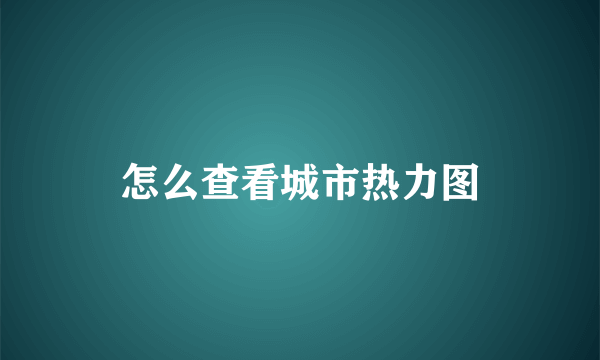 怎么查看城市热力图